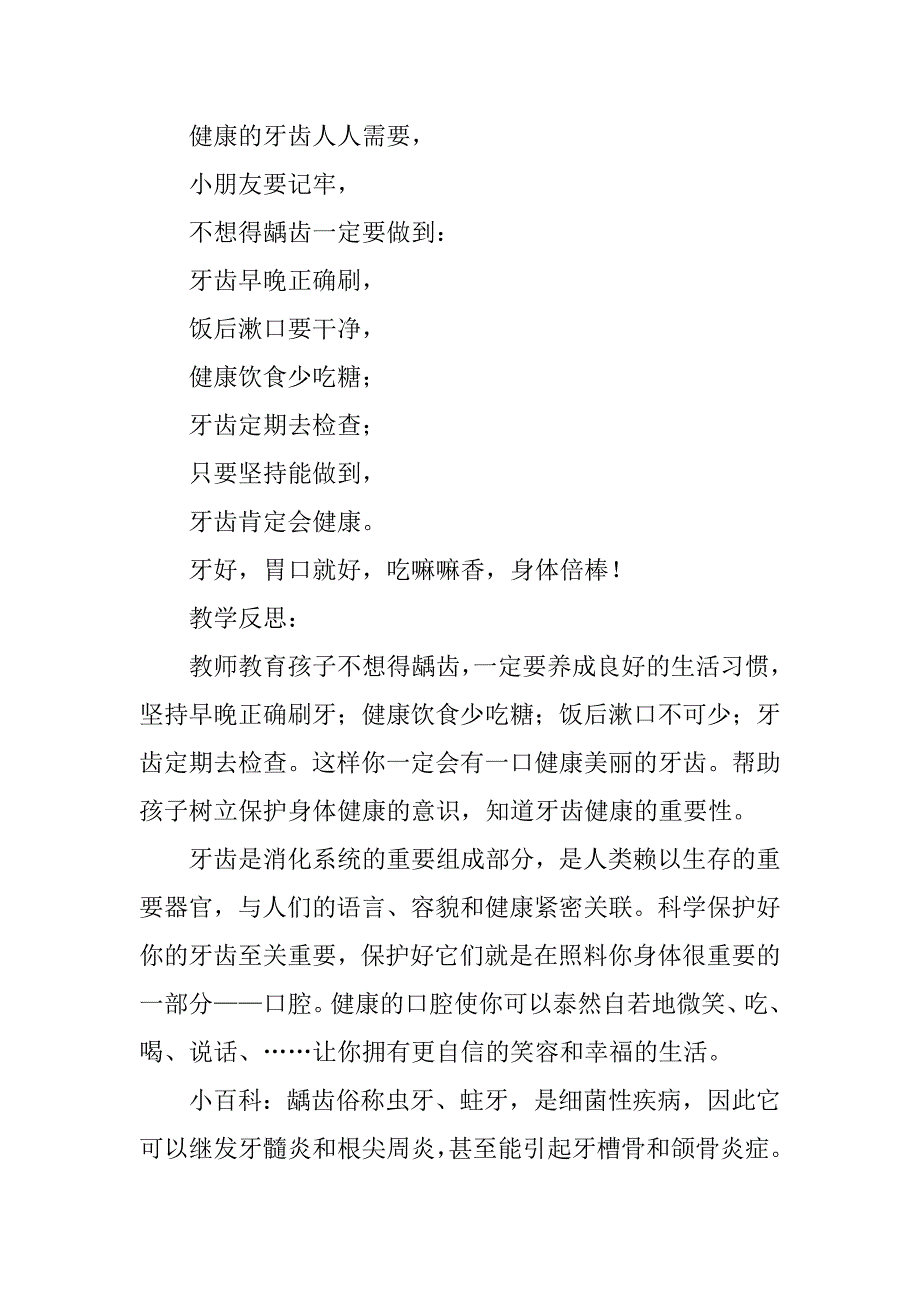 健康的牙齿人人需要，

小朋友要记牢，

不想得龋齿一定要做到：

牙齿早晚正确刷，

饭后漱口要干净，

健康饮食少吃糖；

牙齿定期去检查；

只要坚持能做到，

牙齿肯定会健康。

牙好，胃口就好，吃嘛嘛香，身体倍棒！

教学反思：

教师教育孩子不想得龋齿，一定要养成良好的生活习惯，坚持早晚正确刷牙；健康饮食少吃糖；饭后漱口不可少；牙齿定期去检查。这样你一定会有一口健康美丽的牙齿。帮助孩子树立保护身体健康的意识，知道牙齿健康的重要性。

牙齿是消化系统的重要组成部分，是人类赖以生存的重要器官，与人们的语言、容貌和健康紧密关联。科学保护好你的牙齿至关重要，保护好它们就是在照料你身体很重要的一部分——口腔。健康的口腔使你可以泰然自若地微笑、吃、喝、说话、……让你拥有更自信的笑容和幸福的生活。

小百科：龋齿俗称虫牙、蛀牙，是细菌性疾病，因此它可以继发牙髓炎和根尖周炎，甚至能引起牙槽骨和颌骨炎症。